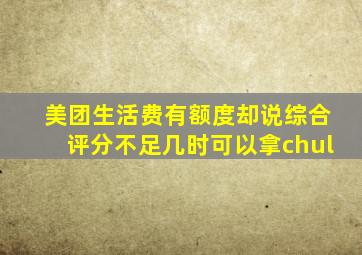 美团生活费有额度却说综合评分不足几时可以拿chul